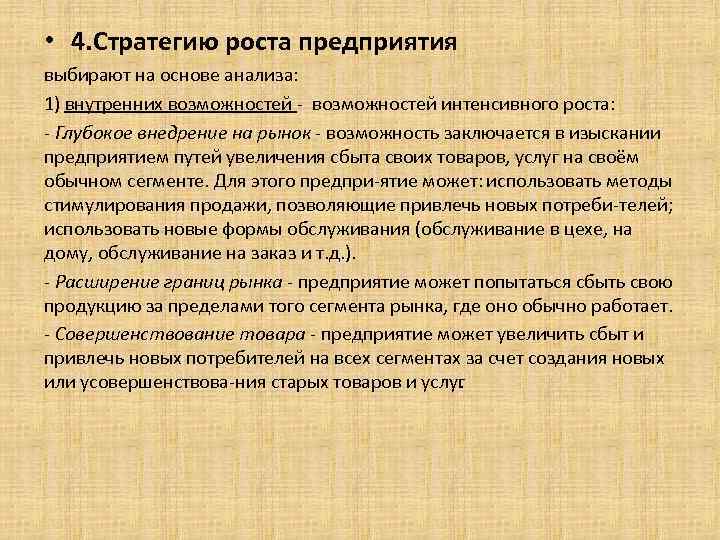 • 4.Стратегию роста предприятия

выбирают на основе анализа:

1) внутренних возможностей - возможностей интенсивного роста:

- Глубокое внедрение на рынок - возможность заключается в изыскании предприятием путей увеличения сбыта своих товаров, услуг на своём обычном сегменте. Для этого предпри-ятие может: использовать методы стимулирования продажи, позволяющие привлечь новых потреби-телей; использовать новые формы обслуживания (обслуживание в цехе, на дому, обслуживание на заказ и т.д.).

- Расширение границ рынка - предприятие может попытаться сбыть свою продукцию за пределами того сегмента рынка, где оно обычно работает.

- Совершенствование товара - предприятие может увеличить сбыт и привлечь новых потребителей на всех сегментах за счет создания новых или усовершенствова-ния старых товаров и услуг